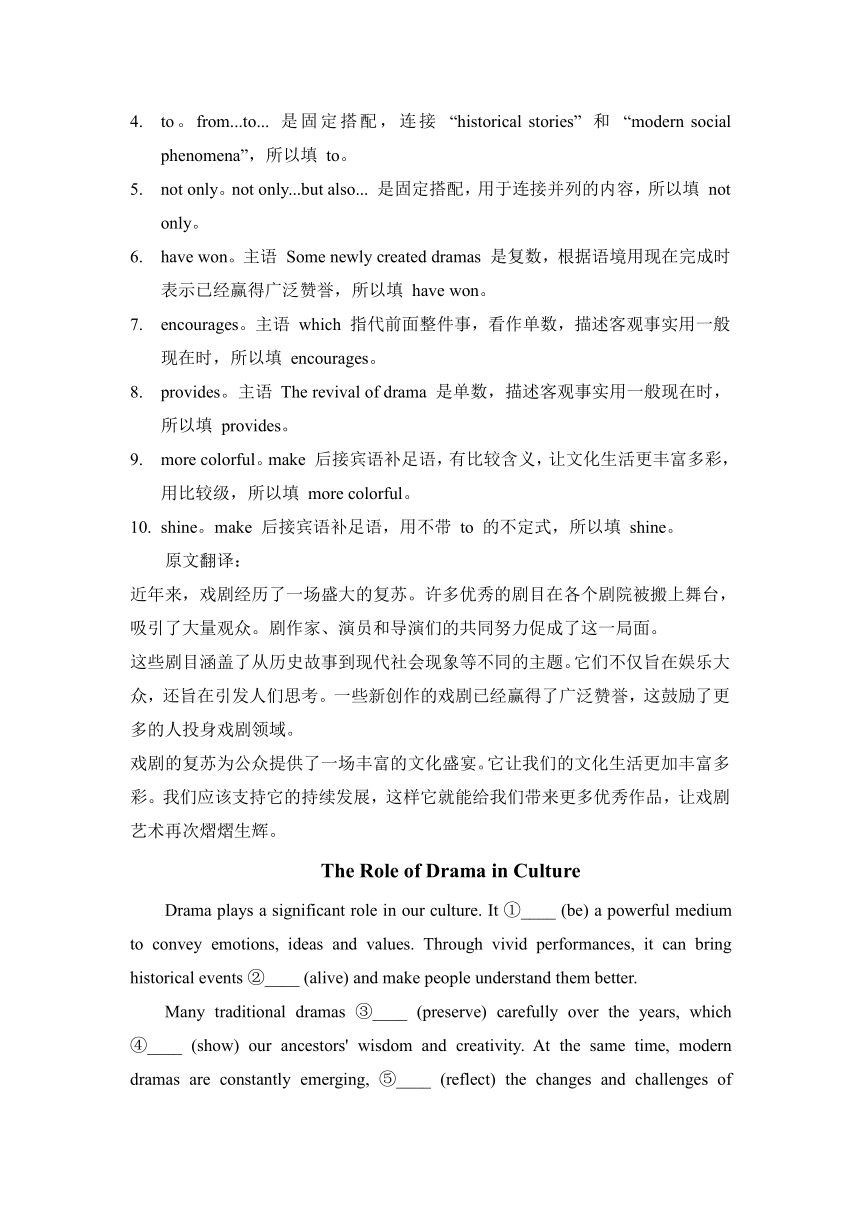 4. to。from...to... 是固定搭配，连接 “historical stories” 和 “modern social phenomena”，所以填 to。

5. not only。not only...but also... 是固定搭配，用于连接并列的内容，所以填 not only。

6. have won。主语 Some newly created dramas 是复数，根据语境用现在完成时表示已经赢得广泛赞誉，所以填 have won。

7. encourages。主语 which 指代前面整件事，看作单数，描述客观事实用一般现在时，所以填 encourages。

8. provides。主语 The revival of drama 是单数，描述客观事实用一般现在时，所以填 provides。

9. more colorful。make 后接宾语补足语，有比较含义，让文化生活更丰富多彩，用比较级，所以填 more colorful。

10. shine。make 后接宾语补足语，用不带 to 的不定式，所以填 shine。

原文翻译：

近年来，戏剧经历了一场盛大的复苏。许多优秀的剧目在各个剧院被搬上舞台，吸引了大量观众。剧作家、演员和导演们的共同努力促成了这一局面。

这些剧目涵盖了从历史故事到现代社会现象等不同的主题。它们不仅旨在娱乐大众，还旨在引发人们思考。一些新创作的戏剧已经赢得了广泛赞誉，这鼓励了更多的人投身戏剧领域。

戏剧的复苏为公众提供了一场丰富的文化盛宴。它让我们的文化生活更加丰富多彩。我们应该支持它的持续发展，这样它就能给我们带来更多优秀作品，让戏剧艺术再次熠熠生辉。

The Role of Drama in Culture

Drama plays a significant role in our culture. It ①____ (be) a powerful medium to convey emotions, ideas and values. Through vivid performances, it can bring historical events ②____ (alive) and make people understand them better.

Many traditional dramas ③____ (preserve) carefully over the years, which ④____ (show) our ancestors' wisdom and creativity. At the same time, modern dramas are constantly emerging, ⑤____ (reflect) the changes and challenges of